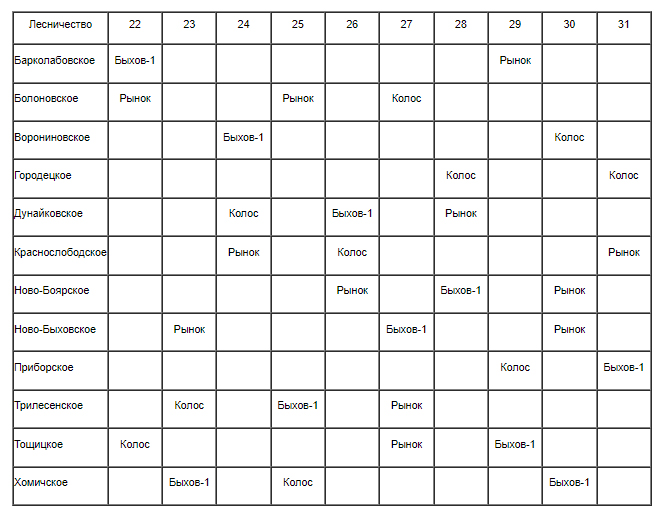 | Лесничество | 22 | 23 | 24 | 25 | 26 | 27 | 28 | 29 | 30 | 31 |
|---|---|---|---|---|---|---|---|---|---|---|
| Барколабовское | Быхов-1 | | | | | | | Рынок | | |
| Болоновское | Рынок | | | Рынок | | Колос | | | | |
| Ворониновское | | | Быхов-1 | | | | | | Колос | |
| Городецкое | | | | | | | Колос | | | Колос |
| Дунайковское | | | Колос | | Быхов-1 | | Рынок | | | |
| Краснослободское | | | Рынок | | Колос | | | | | Рынок |
| Ново-Боярское | | | | | Рынок | | Быхов-1 | | Рынок | |
| Ново-Быховское | | Рынок | | | | Быхов-1 | | | Рынок | |
| Приборское | | | | | | | | Колос | | Быхов-1 |
| Трилесенское | | Колос | | Быхов-1 | | Рынок | | | | |
| Тощицкое | Колос | | | | | Рынок | | Быхов-1 | | |
| Хомичское | | Быхов-1 | | Колос | | | | | Быхов-1 | |